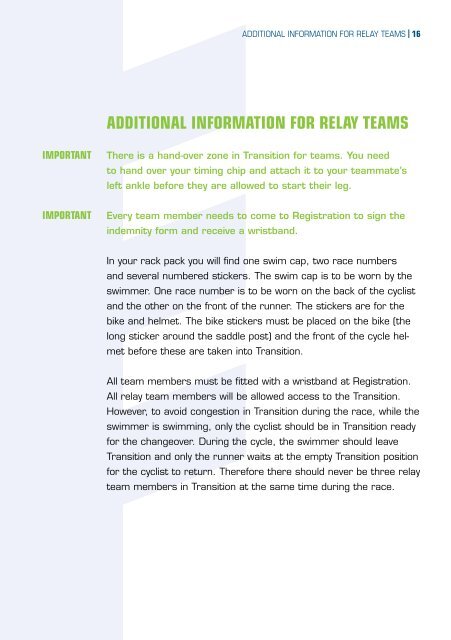 ADDITIONAL INFORMATION FOR RELAY TEAMS | 16

ADDITIONAL INFORMATION FOR RELAY TEAMS

IMPORTANT There is a hand-over zone in Transition for teams. You need to hand over your timing chip and attach it to your teammate's left ankle before they are allowed to start their leg.

IMPORTANT Every team member needs to come to Registration to sign the indemnity form and receive a wristband.

In your rack pack you will find one swim cap, two race numbers and several numbered stickers. The swim cap is to be worn by the swimmer. One race number is to be worn on the back of the cyclist and the other on the front of the runner. The stickers are for the bike and helmet. The bike stickers must be placed on the bike (the long sticker around the saddle post) and the front of the cycle helmet before these are taken into Transition.

All team members must be fitted with a wristband at Registration. All relay team members will be allowed access to the Transition. However, to avoid congestion in Transition during the race, while the swimmer is swimming, only the cyclist should be in Transition ready for the changeover. During the cycle, the swimmer should leave Transition and only the runner waits at the empty Transition position for the cyclist to return. Therefore there should never be three relay team members in Transition at the same time during the race.